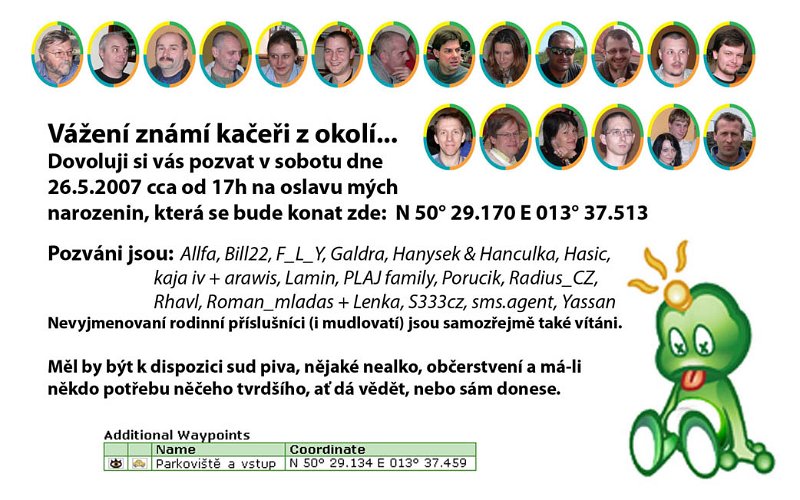 Vážení známí kačeři z okolí...
Dovoluji si vás pozvat v sobotu dne 26.5.2007 cca od 17h na oslavu mých narozenin, která se bude konat zde: N 50° 29.170 E 013° 37.513

Pozváni jsou: Allfa, Bill22, F_L_Y, Galdra, Hanysek & Hanculka, Hasic, kaja iv + arawis, Lamin, PLAJ family, Porucik, Radius_CZ, Rhavl, Roman_mladas + Lenka, S333cz, sms.agent, Yassan
Nevyjmenovaní rodinní příslušníci (i mudlovatí) jsou samozřejmě také vítáni.

Měl by být k dispozici sud piva, nějaké nealko, občerstvení a má-li někdo potřebu něčeho tvrdšího, ať dá vědět, nebo sám donese.

Additional Waypoints

| | | Name | Coordinate |
|---|---|---|---|
| | | Parkoviště a vstup | N 50° 29.134 E 013° 37.459 |